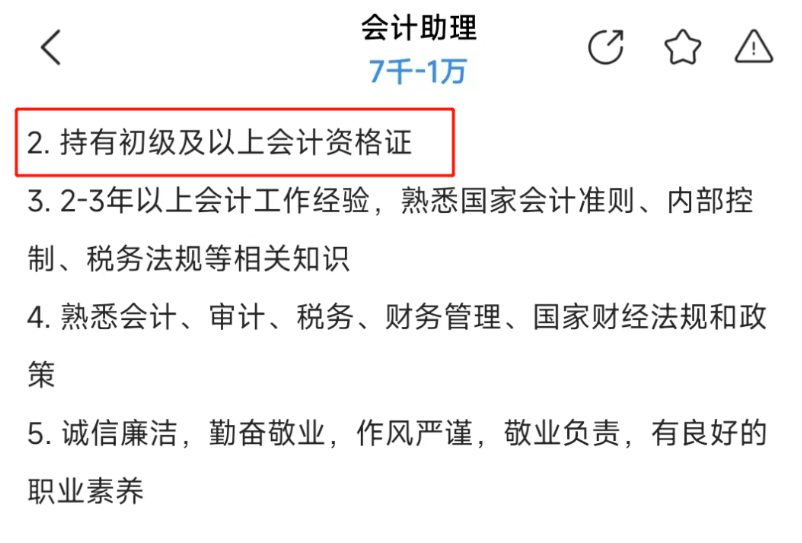 会计助理
7千-1万

2. 持有初级及以上会计资格证

3. 2-3年以上会计工作经验，熟悉国家会计准则、内部控制、税务法规等相关知识

4. 熟悉会计、审计、税务、财务管理、国家财经法规和政策

5. 诚信廉洁，勤奋敬业，作风严谨，敬业负责，有良好的职业素养